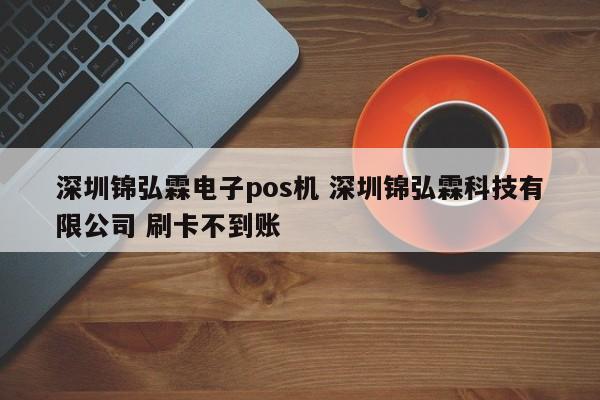 深圳锦弘霖电子pos机 深圳锦弘霖科技有限公司 刷卡不到账